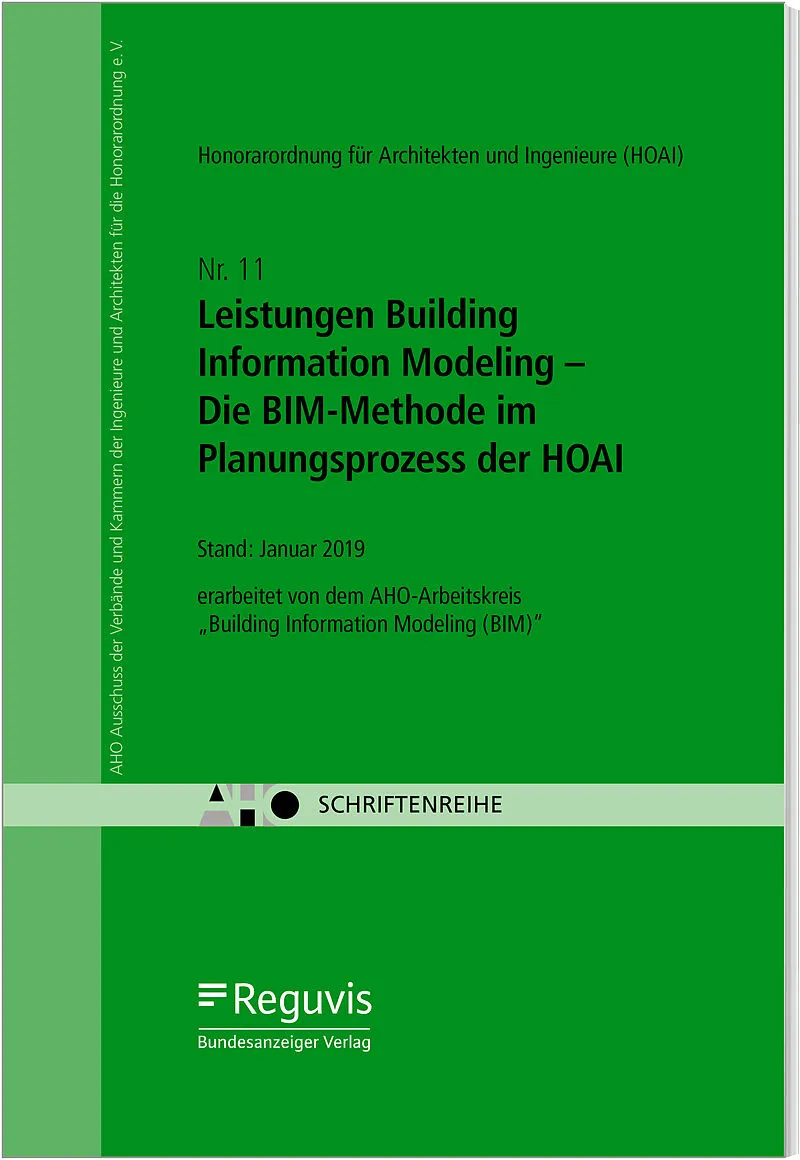 AHO Ausschuss der Verbände und Kammern der Ingenieure und Architekten für die Honorarordnung e. V.

Honorarordnung für Architekten und Ingenieure (HOAI)

Nr. 11
Leistungen Building Information Modeling – Die BIM-Methode im Planungsprozess der HOAI

Stand: Januar 2019

erarbeitet von dem AHO-Arbeitskreis „Building Information Modeling (BIM)"

AHO SCHRIFTENREIHE

Reguvis
Bundesanzeiger Verlag